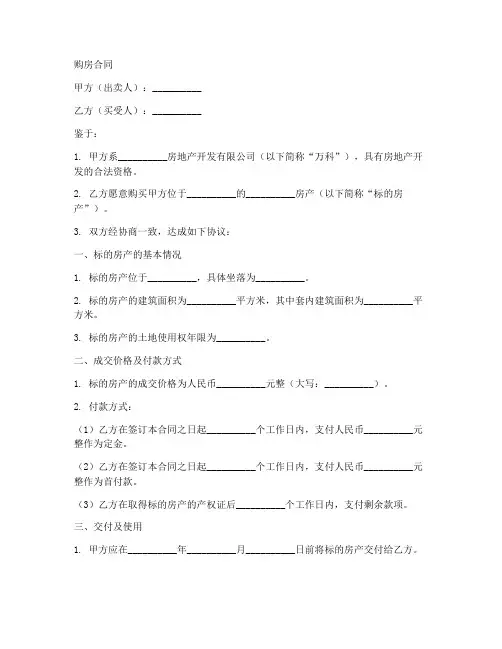 购房合同

甲方（出卖人）：__________

乙方（买受人）：__________

鉴于：

1. 甲方系__________房地产开发有限公司（以下简称“万科”），具有房地产开发的合法资格。

2. 乙方愿意购买甲方位于__________的__________房产（以下简称“标的房产”）。

3. 双方经协商一致，达成如下协议：

一、标的房产的基本情况

1. 标的房产位于__________，具体坐落为__________。

2. 标的房产的建筑面积为__________平方米，其中套内建筑面积为__________平方米。

3. 标的房产的土地使用权年限为__________。

二、成交价格及付款方式

1. 标的房产的成交价格为人民币__________元整（大写：__________）。

2. 付款方式：

（1）乙方在签订本合同之日起__________个工作日内，支付人民币__________元整作为定金。

（2）乙方在签订本合同之日起__________个工作日内，支付人民币__________元整作为首付款。

（3）乙方在取得标的房产的产权证后__________个工作日内，支付剩余款项。

三、交付及使用

1. 甲方应在__________年__________月__________日前将标的房产交付给乙方。